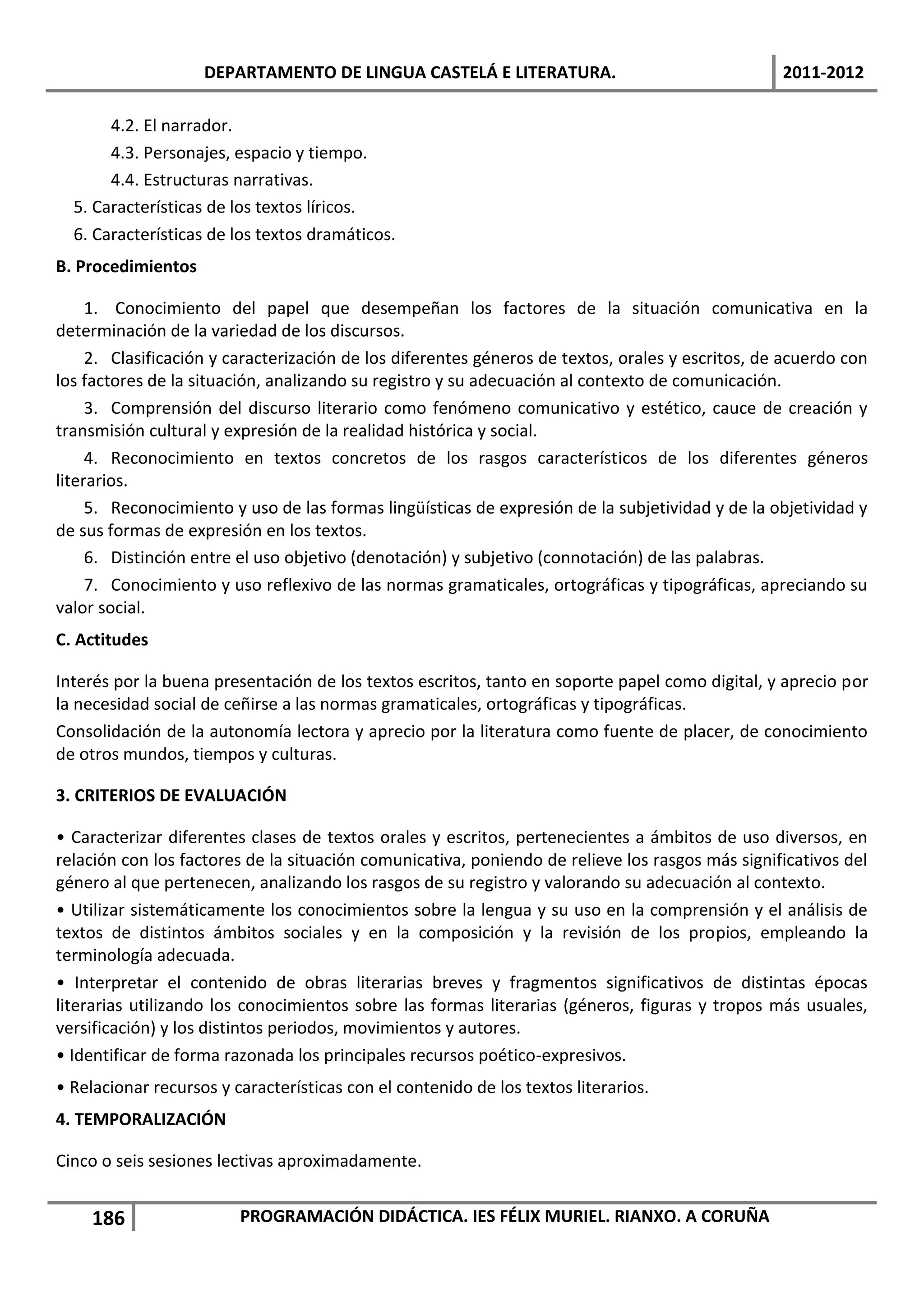 DEPARTAMENTO DE LINGUA CASTELÁ E LITERATURA. 2011-2012

4.2. El narrador.
4.3. Personajes, espacio y tiempo.
4.4. Estructuras narrativas.
5. Características de los textos líricos.
6. Características de los textos dramáticos.

B. Procedimientos

1. Conocimiento del papel que desempeñan los factores de la situación comunicativa en la determinación de la variedad de los discursos.

2. Clasificación y caracterización de los diferentes géneros de textos, orales y escritos, de acuerdo con los factores de la situación, analizando su registro y su adecuación al contexto de comunicación.

3. Comprensión del discurso literario como fenómeno comunicativo y estético, cauce de creación y transmisión cultural y expresión de la realidad histórica y social.

4. Reconocimiento en textos concretos de los rasgos característicos de los diferentes géneros literarios.

5. Reconocimiento y uso de las formas lingüísticas de expresión de la subjetividad y de la objetividad y de sus formas de expresión en los textos.

6. Distinción entre el uso objetivo (denotación) y subjetivo (connotación) de las palabras.

7. Conocimiento y uso reflexivo de las normas gramaticales, ortográficas y tipográficas, apreciando su valor social.

C. Actitudes

Interés por la buena presentación de los textos escritos, tanto en soporte papel como digital, y aprecio por la necesidad social de ceñirse a las normas gramaticales, ortográficas y tipográficas.

Consolidación de la autonomía lectora y aprecio por la literatura como fuente de placer, de conocimiento de otros mundos, tiempos y culturas.

3. CRITERIOS DE EVALUACIÓN

• Caracterizar diferentes clases de textos orales y escritos, pertenecientes a ámbitos de uso diversos, en relación con los factores de la situación comunicativa, poniendo de relieve los rasgos más significativos del género al que pertenecen, analizando los rasgos de su registro y valorando su adecuación al contexto.

• Utilizar sistemáticamente los conocimientos sobre la lengua y su uso en la comprensión y el análisis de textos de distintos ámbitos sociales y en la composición y la revisión de los propios, empleando la terminología adecuada.

• Interpretar el contenido de obras literarias breves y fragmentos significativos de distintas épocas literarias utilizando los conocimientos sobre las formas literarias (géneros, figuras y tropos más usuales, versificación) y los distintos periodos, movimientos y autores.

• Identificar de forma razonada los principales recursos poético-expresivos.

• Relacionar recursos y características con el contenido de los textos literarios.

4. TEMPORALIZACIÓN

Cinco o seis sesiones lectivas aproximadamente.

186 PROGRAMACIÓN DIDÁCTICA. IES FÉLIX MURIEL. RIANXO. A CORUÑA